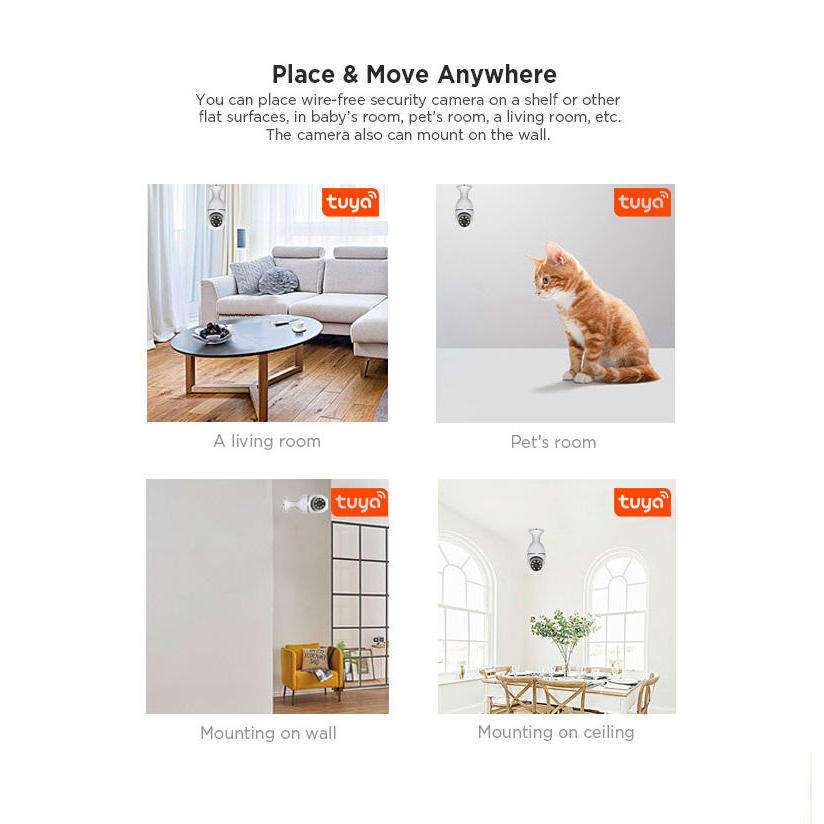 Place & Move Anywhere

You can place wire-free security camera on a shelf or other flat surfaces, in baby's room, pet's room, a living room, etc. The camera also can mount on the wall.

tuya

A living room

tuya

Pet's room

tuya

Mounting on wall

tuya

Mounting on ceiling